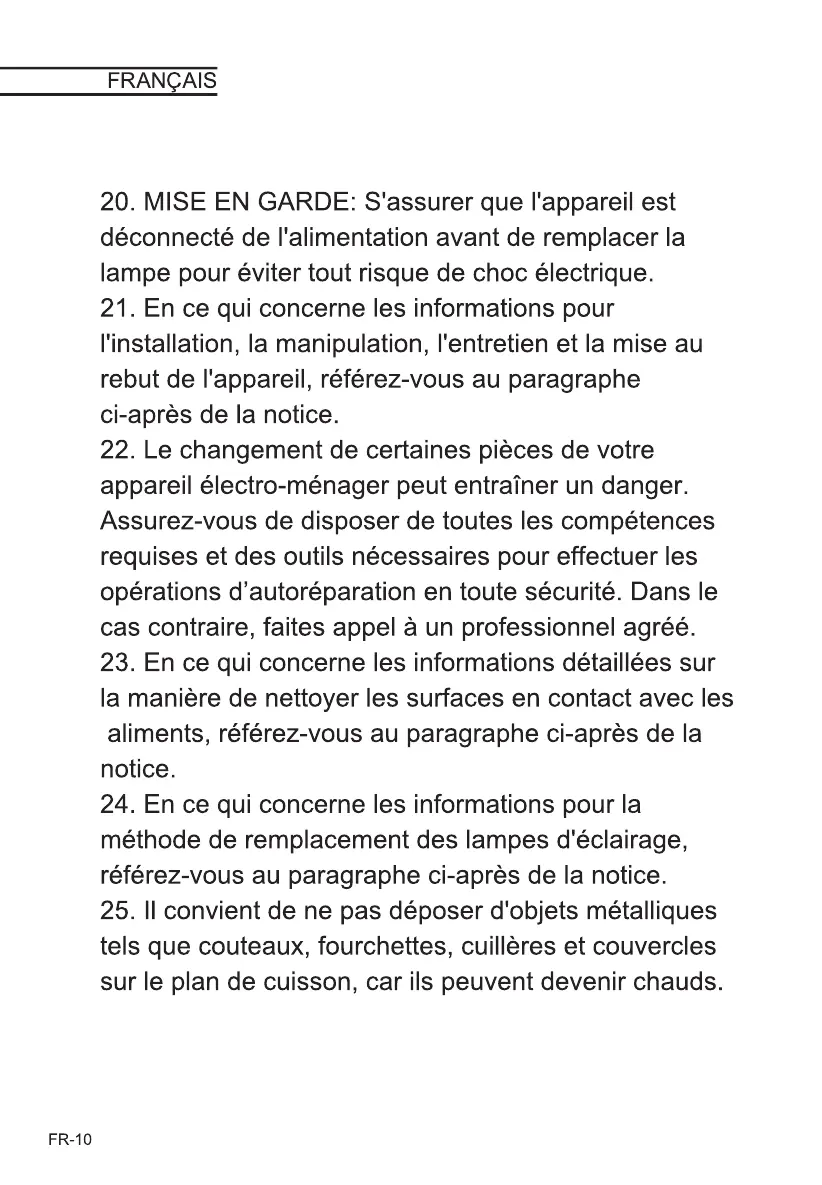 FRANÇAIS

20. MISE EN GARDE: S'assurer que l'appareil est déconnecté de l'alimentation avant de remplacer la lampe pour éviter tout risque de choc électrique.
21. En ce qui concerne les informations pour l'installation, la manipulation, l'entretien et la mise au rebut de l'appareil, référez-vous au paragraphe ci-après de la notice.
22. Le changement de certaines pièces de votre appareil électro-ménager peut entraîner un danger. Assurez-vous de disposer de toutes les compétences requises et des outils nécessaires pour effectuer les opérations d'autoréparation en toute sécurité. Dans le cas contraire, faites appel à un professionnel agréé.
23. En ce qui concerne les informations détaillées sur la manière de nettoyer les surfaces en contact avec les aliments, référez-vous au paragraphe ci-après de la notice.
24. En ce qui concerne les informations pour la méthode de remplacement des lampes d'éclairage, référez-vous au paragraphe ci-après de la notice.
25. Il convient de ne pas déposer d'objets métalliques tels que couteaux, fourchettes, cuillères et couvercles sur le plan de cuisson, car ils peuvent devenir chauds.

FR-10